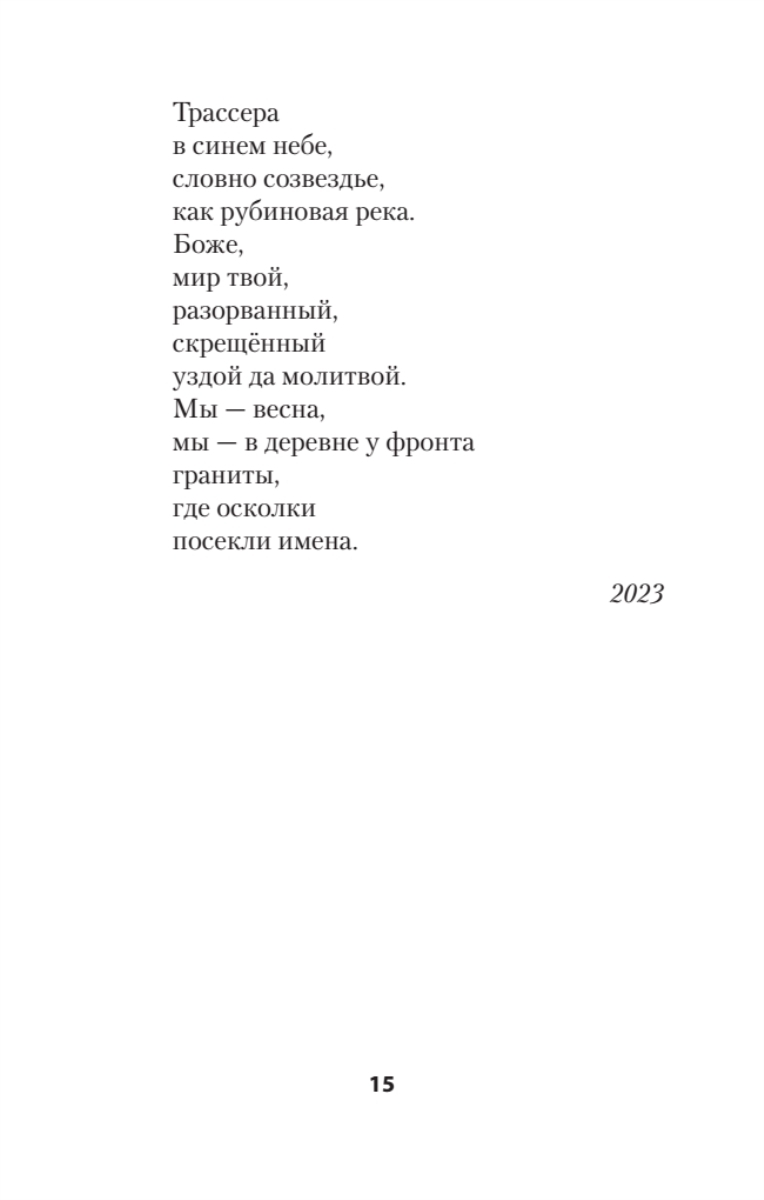 Трассера
в синем небе,
словно созвездье,
как рубиновая река.
Боже,
мир твой,
разорванный,
скрещённый
уздой да молитвой.
Мы — весна,
мы — в деревне у фронта
граниты,
где осколки
посекли имена.

2023

15